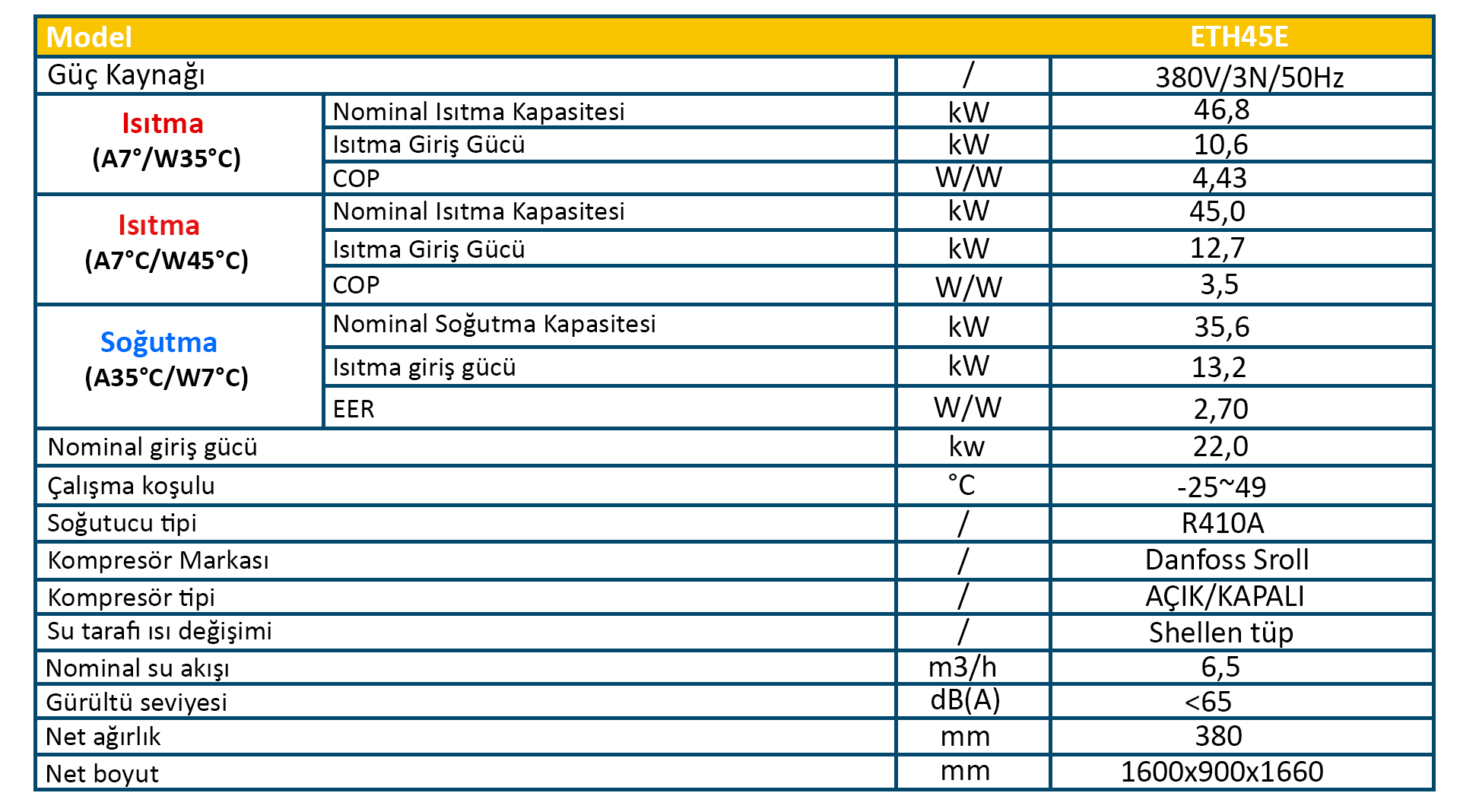 | Model | | | ETH45E |
|---|---|---|---|
| Güç Kaynağı | | / | 380V/3N/50Hz |
| Isıtma (A7°/W35°C) | Nominal Isıtma Kapasitesi | kW | 46,8 |
| | Isıtma Giriş Gücü | kW | 10,6 |
| | COP | W/W | 4,43 |
| Isıtma (A7°C/W45°C) | Nominal Isıtma Kapasitesi | kW | 45,0 |
| | Isıtma Giriş Gücü | kW | 12,7 |
| | COP | W/W | 3,5 |
| Soğutma (A35°C/W7°C) | Nominal Soğutma Kapasitesi | kW | 35,6 |
| | Isıtma giriş gücü | kW | 13,2 |
| | EER | W/W | 2,70 |
| Nominal giriş gücü | | kw | 22,0 |
| Çalışma koşulu | | °C | -25~49 |
| Soğutucu tipi | | / | R410A |
| Kompresör Markası | | / | Danfoss Sroll |
| Kompresör tipi | | / | AÇIK/KAPALI |
| Su tarafı ısı değişimi | | / | Shellen tüp |
| Nominal su akışı | | m3/h | 6,5 |
| Gürültü seviyesi | | dB(A) | <65 |
| Net ağırlık | | mm | 380 |
| Net boyut | | mm | 1600x900x1660 |